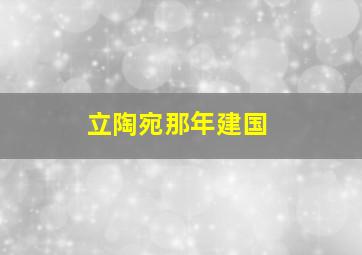 立陶宛那年建国